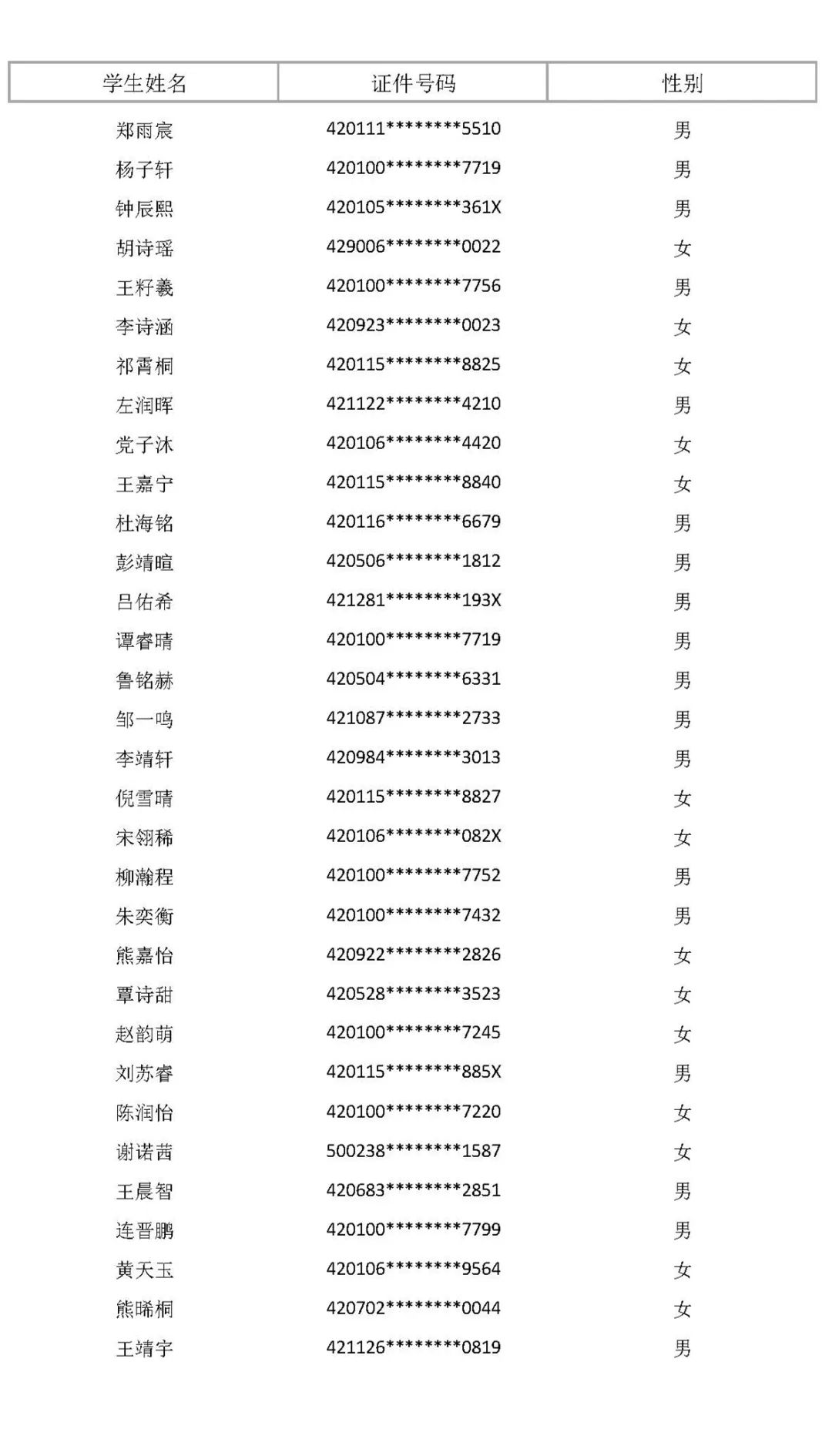 | 学生姓名 | 证件号码 | 性别 |
|---|---|---|
| 郑雨宸 | 420111\*\*\*\*\*\*\*\*5510 | 男 |
| 杨子轩 | 420100\*\*\*\*\*\*\*\*7719 | 男 |
| 钟辰熙 | 420105\*\*\*\*\*\*\*\*361X | 男 |
| 胡诗瑶 | 429006\*\*\*\*\*\*\*\*0022 | 女 |
| 王籽羲 | 420100\*\*\*\*\*\*\*\*7756 | 男 |
| 李诗涵 | 420923\*\*\*\*\*\*\*\*0023 | 女 |
| 祁霄桐 | 420115\*\*\*\*\*\*\*\*8825 | 女 |
| 左润晖 | 421122\*\*\*\*\*\*\*\*4210 | 男 |
| 党子沐 | 420106\*\*\*\*\*\*\*\*4420 | 女 |
| 王嘉宁 | 420115\*\*\*\*\*\*\*\*8840 | 女 |
| 杜海铭 | 420116\*\*\*\*\*\*\*\*6679 | 男 |
| 彭靖暄 | 420506\*\*\*\*\*\*\*\*1812 | 男 |
| 吕佑希 | 421281\*\*\*\*\*\*\*\*193X | 男 |
| 谭睿晴 | 420100\*\*\*\*\*\*\*\*7719 | 男 |
| 鲁铭赫 | 420504\*\*\*\*\*\*\*\*6331 | 男 |
| 邹一鸣 | 421087\*\*\*\*\*\*\*\*2733 | 男 |
| 李靖轩 | 420984\*\*\*\*\*\*\*\*3013 | 男 |
| 倪雪晴 | 420115\*\*\*\*\*\*\*\*8827 | 女 |
| 宋翎稀 | 420106\*\*\*\*\*\*\*\*082X | 女 |
| 柳瀚程 | 420100\*\*\*\*\*\*\*\*7752 | 男 |
| 朱奕衡 | 420100\*\*\*\*\*\*\*\*7432 | 男 |
| 熊嘉怡 | 420922\*\*\*\*\*\*\*\*2826 | 女 |
| 覃诗甜 | 420528\*\*\*\*\*\*\*\*3523 | 女 |
| 赵韵萌 | 420100\*\*\*\*\*\*\*\*7245 | 女 |
| 刘苏睿 | 420115\*\*\*\*\*\*\*\*885X | 男 |
| 陈润怡 | 420100\*\*\*\*\*\*\*\*7220 | 女 |
| 谢诺茜 | 500238\*\*\*\*\*\*\*\*1587 | 女 |
| 王晨智 | 420683\*\*\*\*\*\*\*\*2851 | 男 |
| 连晋鹏 | 420100\*\*\*\*\*\*\*\*7799 | 男 |
| 黄天玉 | 420106\*\*\*\*\*\*\*\*9564 | 女 |
| 熊晞桐 | 420702\*\*\*\*\*\*\*\*0044 | 女 |
| 王靖宇 | 421126\*\*\*\*\*\*\*\*0819 | 男 |